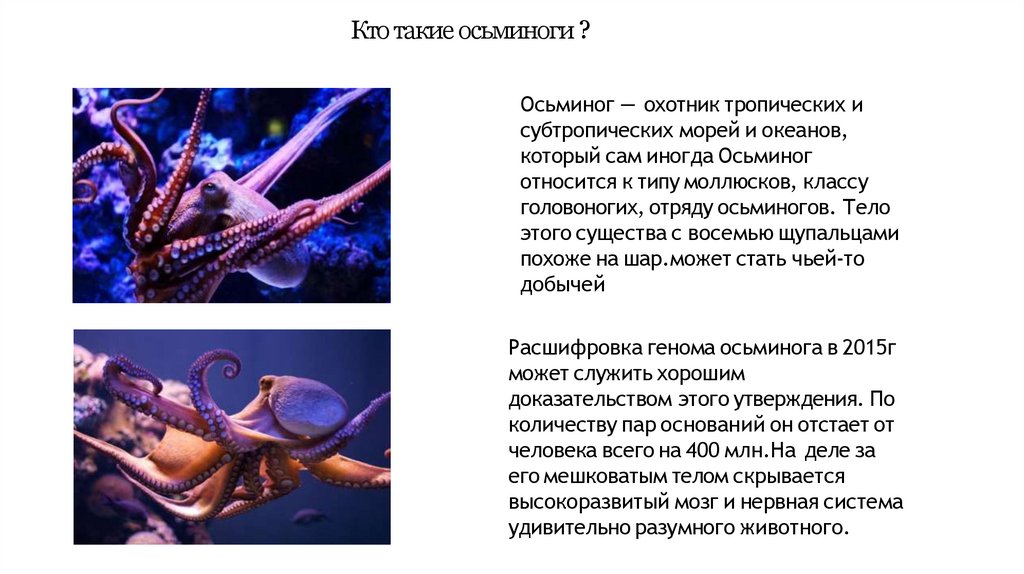 Кто такие осьминоги ?

Осьминог — охотник тропических и субтропических морей и океанов, который сам иногда Осьминог относится к типу моллюсков, классу головоногих, отряду осьминогов. Тело этого существа с восемью щупальцами похоже на шар.может стать чьей-то добычей

Расшифровка генома осьминога в 2015г может служить хорошим доказательством этого утверждения. По количеству пар оснований он отстает от человека всего на 400 млн.На деле за его мешковатым телом скрывается высокоразвитый мозг и нервная система удивительно разумного животного.